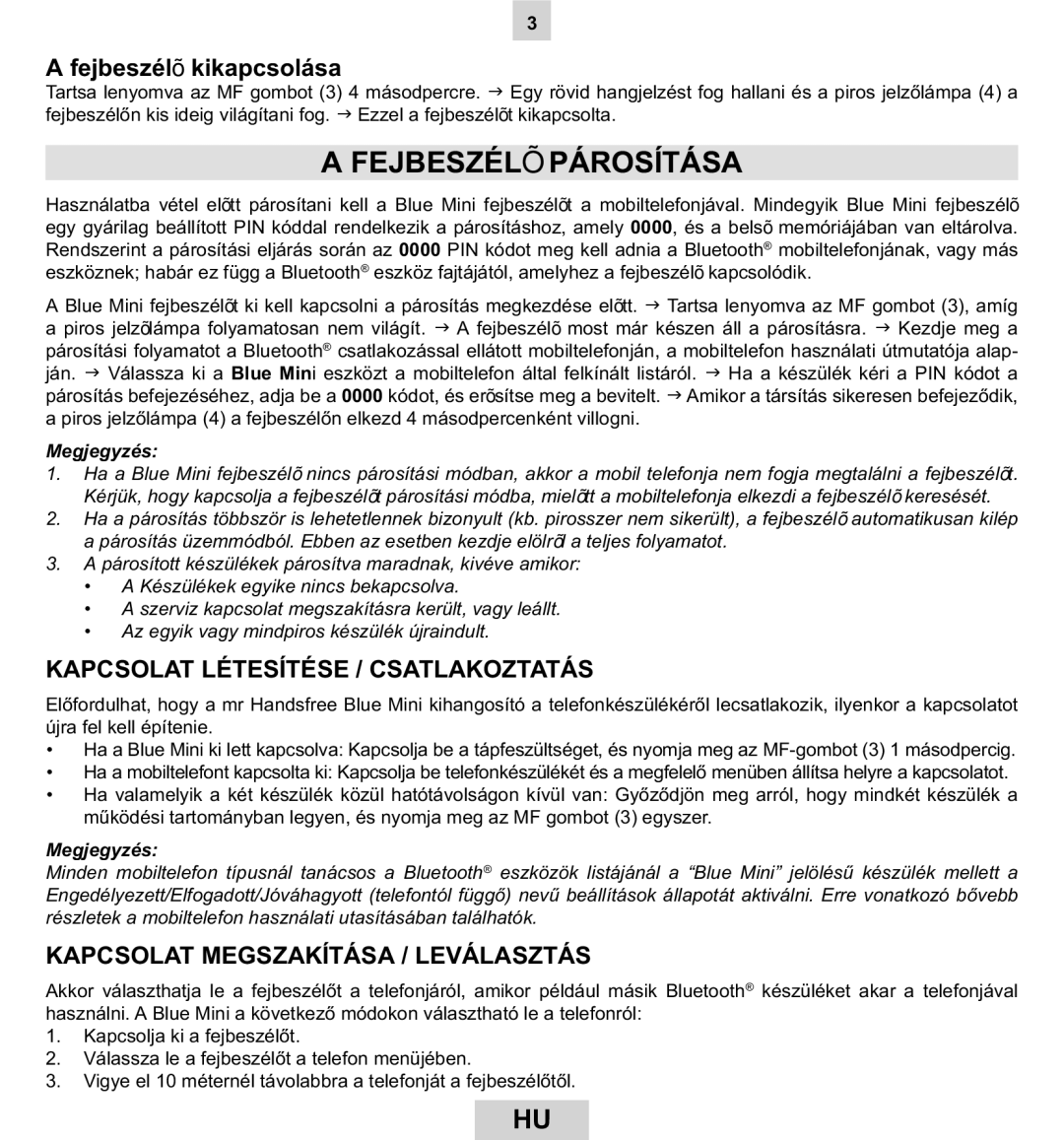 3

A fejbeszélõ kikapcsolása
Tartsa lenyomva az MF gombot (3) 4 másodpercre. → Egy rövid hangjelzést fog hallani és a piros jelzőlámpa (4) a fejbeszélőn kis ideig világítani fog. → Ezzel a fejbeszélõt kikapcsolta.

A FEJBESZÉLÕ PÁROSÍTÁSA

Használatba vétel elõtt párosítani kell a Blue Mini fejbeszélõt a mobiltelefonjával. Mindegyik Blue Mini fejbeszélõ egy gyárilag beállított PIN kóddal rendelkezik a párosításhoz, amely 0000, és a belsõ memóriájában van eltárolva. Rendszerint a párosítási eljárás során az 0000 PIN kódot meg kell adnia a Bluetooth® mobiltelefonjának, vagy más eszköznek; habár ez függ a Bluetooth® eszköz fajtájától, amelyhez a fejbeszélõ kapcsolódik.

A Blue Mini fejbeszélõt ki kell kapcsolni a párosítás megkezdése elõtt. → Tartsa lenyomva az MF gombot (3), amíg a piros jelzõlámpa folyamatosan nem világít. → A fejbeszélõ most már készen áll a párosításra. → Kezdje meg a párosítási folyamatot a Bluetooth® csatlakozással ellátott mobiltelefonján, a mobiltelefon használati útmutatója alapján. → Válassza ki a Blue Mini eszközt a mobiltelefon által felkínált listáról. → Ha a készülék kéri a PIN kódot a párosítás befejezéséhez, adja be a 0000 kódot, és erõsítse meg a bevitelt. → Amikor a társítás sikeresen befejeződik, a piros jelzőlámpa (4) a fejbeszélőn elkezd 4 másodpercenként villogni.

Megjegyzés:
1. Ha a Blue Mini fejbeszélõ nincs párosítási módban, akkor a mobil telefonja nem fogja megtalálni a fejbeszélõt. Kérjük, hogy kapcsolja a fejbeszélõt párosítási módba, mielõtt a mobiltelefonja elkezdi a fejbeszélõ keresését.
2. Ha a párosítás többször is lehetetlennek bizonyult (kb. pirosszer nem sikerült), a fejbeszélõ automatikusan kilép a párosítás üzemmódból. Ebben az esetben kezdje elölrõl a teljes folyamatot.
3. A párosított készülékek párosítva maradnak, kivéve amikor:
• A Készülékek egyike nincs bekapcsolva.
• A szerviz kapcsolat megszakításra került, vagy leállt.
• Az egyik vagy mindpiros készülék újraindult.

KAPCSOLAT LÉTESÍTÉSE / CSATLAKOZTATÁS

Előfordulhat, hogy a mr Handsfree Blue Mini kihangosító a telefonkészülékéről lecsatlakozik, ilyenkor a kapcsolatot újra fel kell építenie.
• Ha a Blue Mini ki lett kapcsolva: Kapcsolja be a tápfeszültséget, és nyomja meg az MF-gombot (3) 1 másodpercig.
• Ha a mobiltelefont kapcsolta ki: Kapcsolja be telefonkészülékét és a megfelelő menüben állítsa helyre a kapcsolatot.
• Ha valamelyik a két készülék közül hatótávolságon kívül van: Győződjön meg arról, hogy mindkét készülék a működési tartományban legyen, és nyomja meg az MF gombot (3) egyszer.

Megjegyzés:
Minden mobiltelefon típusnál tanácsos a Bluetooth® eszközök listájánál a “Blue Mini” jelölésű készülék mellett a Engedélyezett/Elfogadott/Jóváhagyott (telefontól függő) nevű beállítások állapotát aktiválni. Erre vonatkozó bővebb részletek a mobiltelefon használati utasításában találhatók.

KAPCSOLAT MEGSZAKÍTÁSA / LEVÁLASZTÁS

Akkor választhatja le a fejbeszélőt a telefonjáról, amikor például másik Bluetooth® készüléket akar a telefonjával használni. A Blue Mini a következő módokon választható le a telefonról:
1. Kapcsolja ki a fejbeszélőt.
2. Válassza le a fejbeszélőt a telefon menüjében.
3. Vigye el 10 méternél távolabbra a telefonját a fejbeszélőtől.

HU